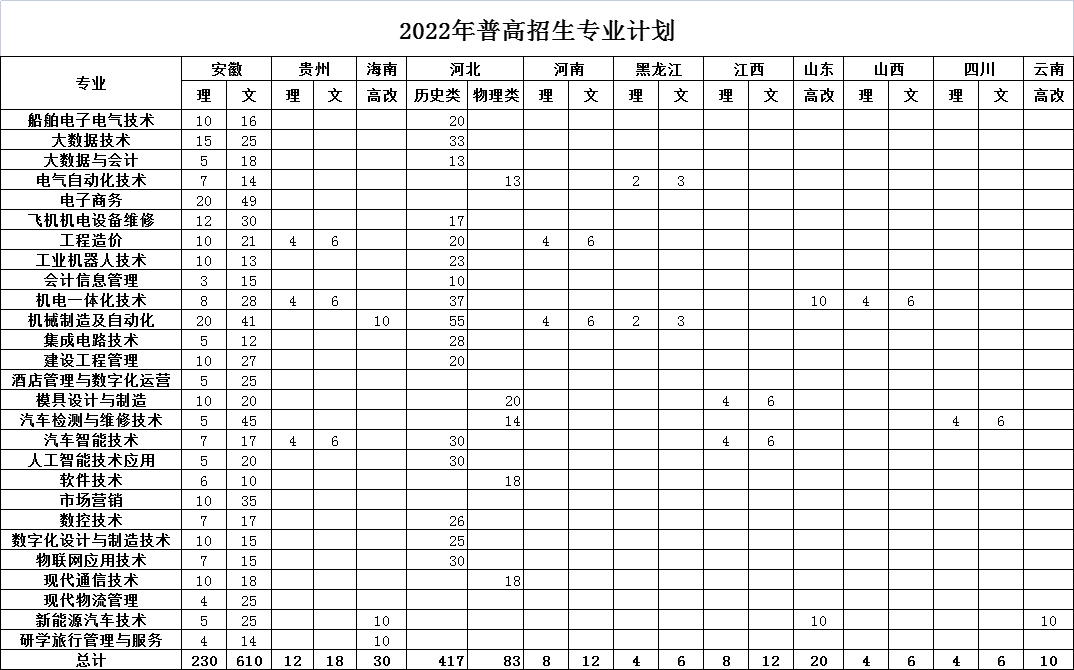 2022年普高招生专业计划

| 专业 | 安徽 理 | 安徽 文 | 贵州 理 | 贵州 文 | 海南 高改 | 河北 历史类 | 河北 物理类 | 河南 理 | 河南 文 | 黑龙江 理 | 黑龙江 文 | 江西 理 | 江西 文 | 山东 高改 | 山西 理 | 山西 文 | 四川 理 | 四川 文 | 云南 高改 |
|---|---|---|---|---|---|---|---|---|---|---|---|---|---|---|---|---|---|---|---|
| 船舶电子电气技术 | 10 | 16 | | | | 20 | | | | | | | | | | | | | |
| 大数据技术 | 15 | 25 | | | | 33 | | | | | | | | | | | | | |
| 大数据与会计 | 5 | 18 | | | | 13 | | | | | | | | | | | | | |
| 电气自动化技术 | 7 | 14 | | | | | 13 | | | 2 | 3 | | | | | | | | |
| 电子商务 | 20 | 49 | | | | | | | | | | | | | | | | | |
| 飞机机电设备维修 | 12 | 30 | | | | 17 | | | | | | | | | | | | | |
| 工程造价 | 10 | 21 | 4 | 6 | | 20 | | 4 | 6 | | | | | | | | | | |
| 工业机器人技术 | 10 | 13 | | | | 23 | | | | | | | | | | | | | |
| 会计信息管理 | 3 | 15 | | | | 10 | | | | | | | | | | | | | |
| 机电一体化技术 | 8 | 28 | 4 | 6 | | 37 | | | | | | | | 10 | 4 | 6 | | | |
| 机械制造及自动化 | 20 | 41 | | | 10 | 55 | | 4 | 6 | 2 | 3 | | | | | | | | |
| 集成电路技术 | 5 | 12 | | | | 28 | | | | | | | | | | | | | |
| 建设工程管理 | 10 | 27 | | | | 20 | | | | | | | | | | | | | |
| 酒店管理与数字化运营 | 5 | 25 | | | | | | | | | | | | | | | | | |
| 模具设计与制造 | 10 | 20 | | | | | 20 | | | | | 4 | 6 | | | | | | |
| 汽车检测与维修技术 | 5 | 45 | | | | | 14 | | | | | | | | | | 4 | 6 | |
| 汽车智能技术 | 7 | 17 | 4 | 6 | | 30 | | | | | | 4 | 6 | | | | | | |
| 人工智能技术应用 | 5 | 20 | | | | 30 | | | | | | | | | | | | | |
| 软件技术 | 6 | 10 | | | | | 18 | | | | | | | | | | | | |
| 市场营销 | 10 | 35 | | | | | | | | | | | | | | | | | |
| 数控技术 | 7 | 17 | | | | 26 | | | | | | | | | | | | | |
| 数字化设计与制造技术 | 10 | 15 | | | | 25 | | | | | | | | | | | | | |
| 物联网应用技术 | 7 | 15 | | | | 30 | | | | | | | | | | | | | |
| 现代通信技术 | 10 | 18 | | | | | 18 | | | | | | | | | | | | |
| 现代物流管理 | 4 | 25 | | | | | | | | | | | | | | | | | |
| 新能源汽车技术 | 5 | 25 | | | 10 | | | | | | | | | 10 | | | | | 10 |
| 研学旅行管理与服务 | 4 | 14 | | | 10 | | | | | | | | | | | | | | |
| 总计 | 230 | 610 | 12 | 18 | 30 | 417 | 83 | 8 | 12 | 4 | 6 | 8 | 12 | 20 | 4 | 6 | 4 | 6 | 10 |